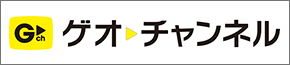 G ch ゲオ チャンネル